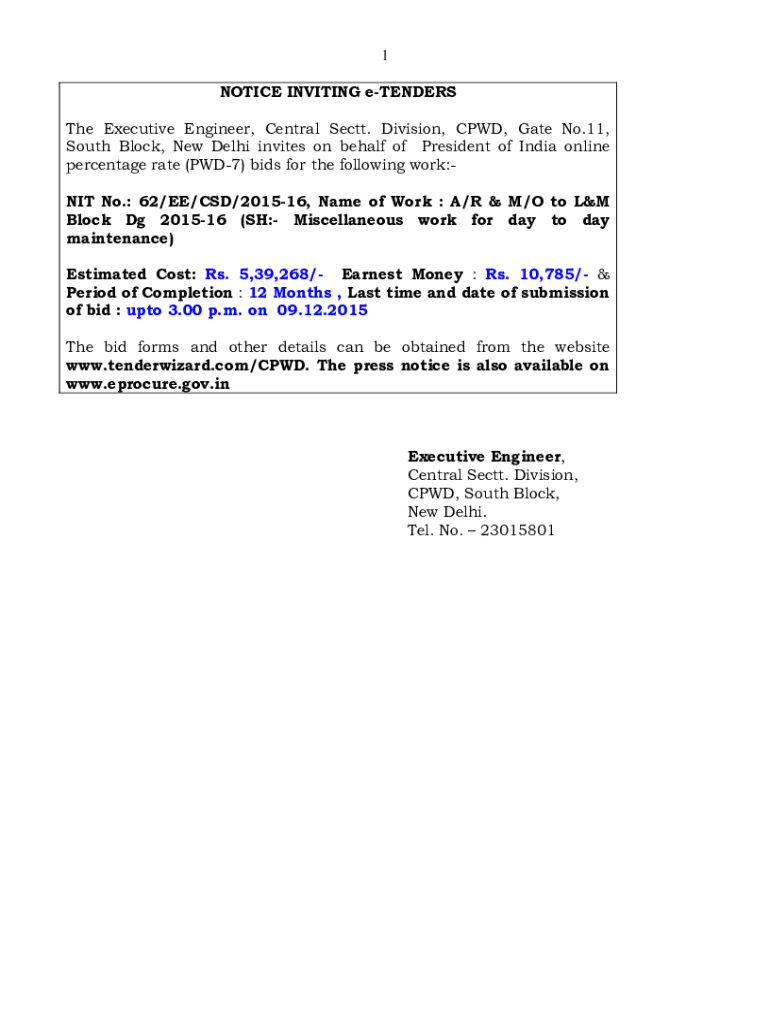 1

NOTICE INVITING e-TENDERS

The Executive Engineer, Central Sectt. Division, CPWD, Gate No.11, South Block, New Delhi invites on behalf of President of India online percentage rate (PWD-7) bids for the following work:-

NIT No.: 62/EE/CSD/2015-16, Name of Work : A/R & M/O to L&M Block Dg 2015-16 (SH:- Miscellaneous work for day to day maintenance)

Estimated Cost: Rs. 5,39,268/- Earnest Money : Rs. 10,785/- & Period of Completion : 12 Months , Last time and date of submission of bid : upto 3.00 p.m. on 09.12.2015

The bid forms and other details can be obtained from the website www.tenderwizard.com/CPWD. The press notice is also available on www.eprocure.gov.in

Executive Engineer,
Central Sectt. Division,
CPWD, South Block,
New Delhi.
Tel. No. – 23015801